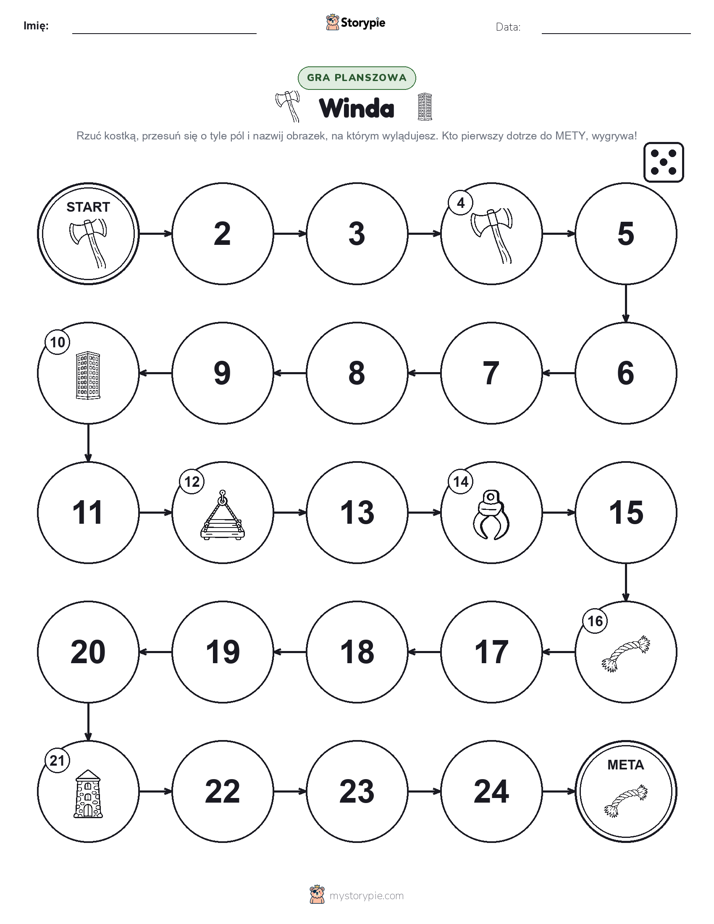 Imię: ____ Storypie Data: ____

GRA PLANSZOWA

Winda

Rzuć kostką, przesuń się o tyle pól i nazwij obrazek, na którym wylądujesz. Kto pierwszy dotrze do METY, wygrywa!

START

2

3

4

5

10

9

8

7

6

11

12

13

14

15

20

19

18

17

16

21

22

23

24

META

mystorypie.com